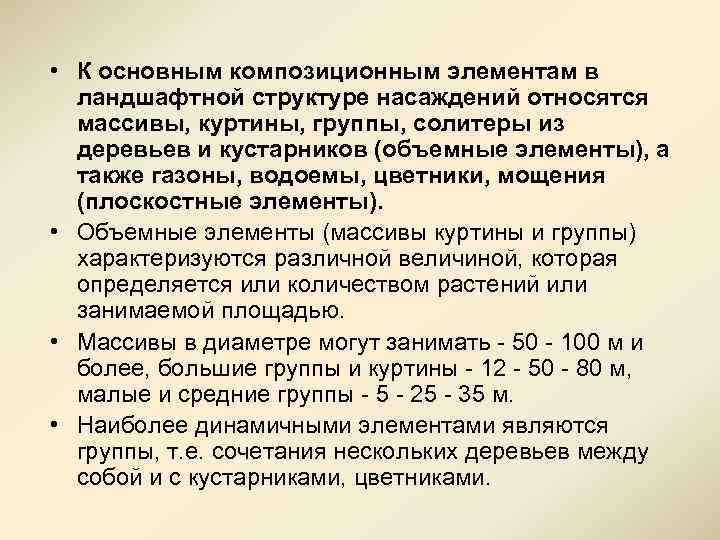 • К основным композиционным элементам в ландшафтной структуре насаждений относятся массивы, куртины, группы, солитеры из деревьев и кустарников (объемные элементы), а также газоны, водоемы, цветники, мощения (плоскостные элементы).

• Объемные элементы (массивы куртины и группы) характеризуются различной величиной, которая определяется или количеством растений или занимаемой площадью.

• Массивы в диаметре могут занимать - 50 - 100 м и более, большие группы и куртины - 12 - 50 - 80 м, малые и средние группы - 5 - 25 - 35 м.

• Наиболее динамичными элементами являются группы, т.е. сочетания нескольких деревьев между собой и с кустарниками, цветниками.